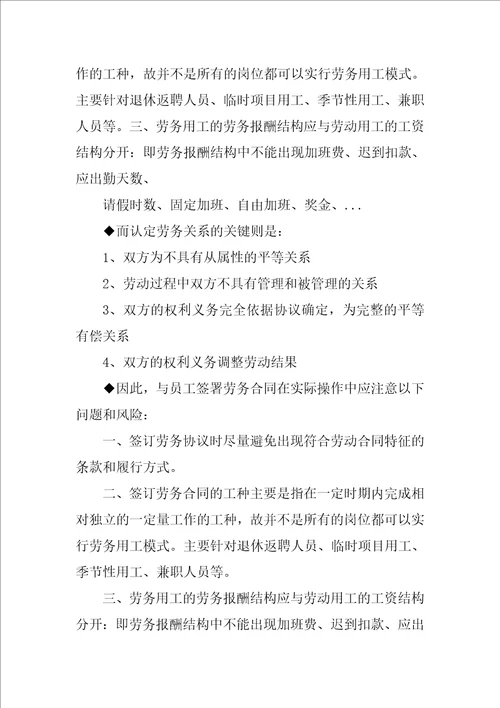 作的工种，故并不是所有的岗位都可以实行劳务用工模式。主要针对退休返聘人员、临时项目用工、季节性用工、兼职人员等。三、劳务用工的劳务报酬结构应与劳动用工的工资结构分开：即劳务报酬结构中不能出现加班费、迟到扣款、应出勤天数、

请假时数、固定加班、自由加班、奖金、...

◆而认定劳务关系的关键则是：

1、双方为不具有从属性的平等关系

2、劳动过程中双方不具有管理和被管理的关系

3、双方的权利义务完全依据协议确定，为完整的平等有偿关系

4、双方的权利义务调整劳动结果

◆因此，与员工签署劳务合同在实际操作中应注意以下问题和风险：

一、签订劳务协议时尽量避免出现符合劳动合同特征的条款和履行方式。

二、签订劳务合同的工种主要是指在一定时期内完成相对独立的一定量工作的工种，故并不是所有的岗位都可以实行劳务用工模式。主要针对退休返聘人员、临时项目用工、季节性用工、兼职人员等。

三、劳务用工的劳务报酬结构应与劳动用工的工资结构分开：即劳务报酬结构中不能出现加班费、迟到扣款、应出